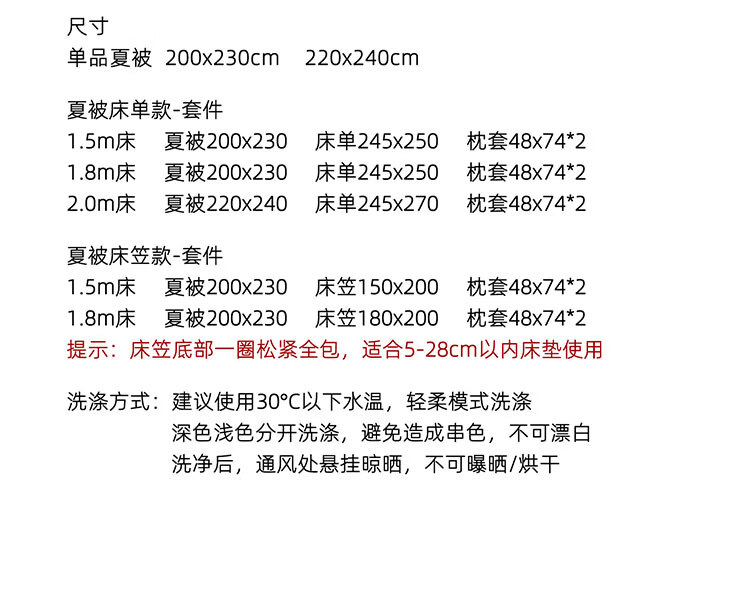 尺寸
单品夏被 200x230cm 220x240cm

夏被床单款-套件
1.5m床 夏被200x230 床单245x250 枕套48x74*2
1.8m床 夏被200x230 床单245x250 枕套48x74*2
2.0m床 夏被220x240 床单245x270 枕套48x74*2

夏被床笠款-套件
1.5m床 夏被200x230 床笠150x200 枕套48x74*2
1.8m床 夏被200x230 床笠180x200 枕套48x74*2
提示：床笠底部一圈松紧全包，适合5-28cm以内床垫使用

洗涤方式：建议使用30°C以下水温，轻柔模式洗涤
深色浅色分开洗涤，避免造成串色，不可漂白
洗净后，通风处悬挂晾晒，不可曝晒/烘干